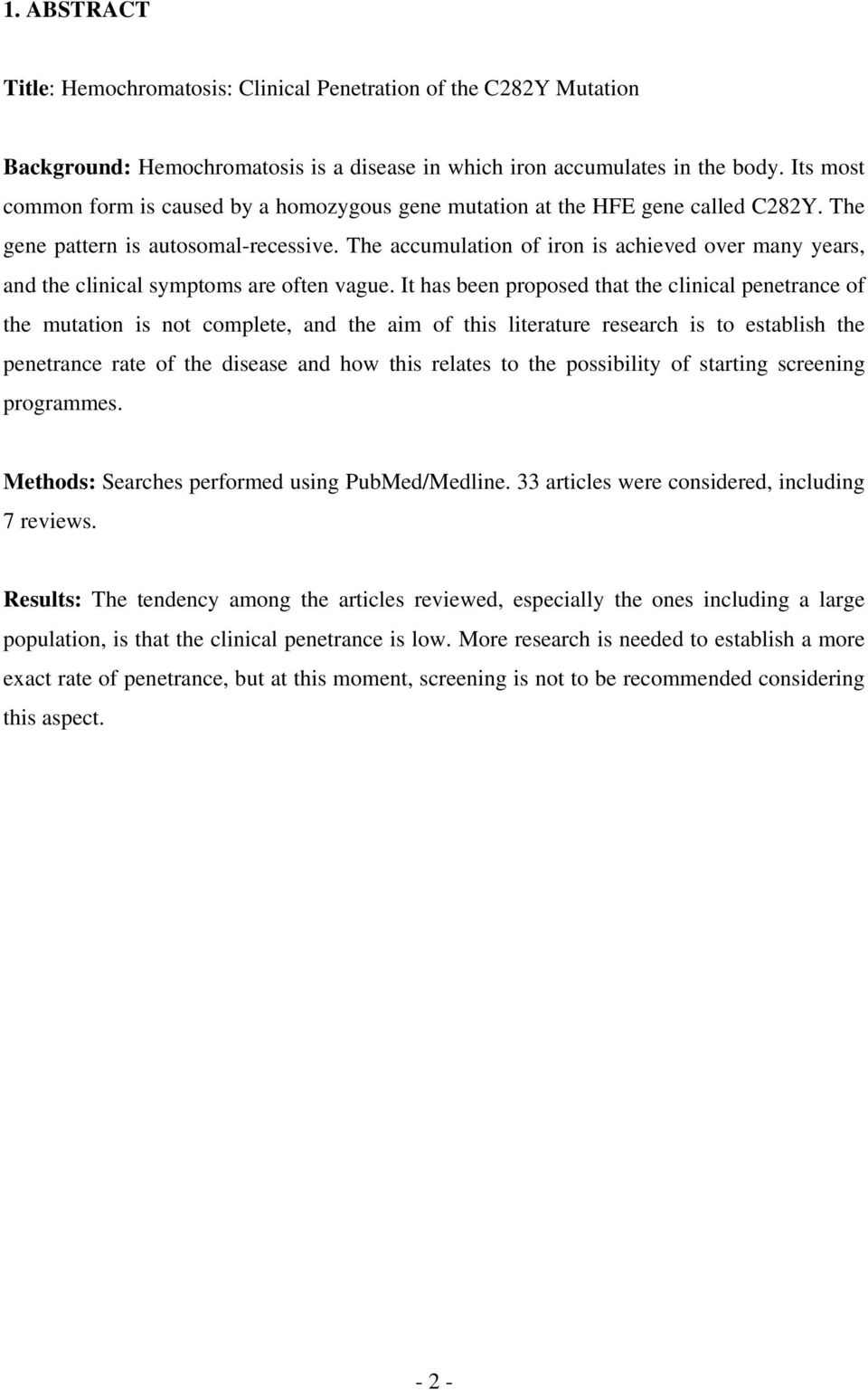 1. ABSTRACT

Title: Hemochromatosis: Clinical Penetration of the C282Y Mutation

Background: Hemochromatosis is a disease in which iron accumulates in the body. Its most common form is caused by a homozygous gene mutation at the HFE gene called C282Y. The gene pattern is autosomal-recessive. The accumulation of iron is achieved over many years, and the clinical symptoms are often vague. It has been proposed that the clinical penetrance of the mutation is not complete, and the aim of this literature research is to establish the penetrance rate of the disease and how this relates to the possibility of starting screening programmes.

Methods: Searches performed using PubMed/Medline. 33 articles were considered, including 7 reviews.

Results: The tendency among the articles reviewed, especially the ones including a large population, is that the clinical penetrance is low. More research is needed to establish a more exact rate of penetrance, but at this moment, screening is not to be recommended considering this aspect.

- 2 -